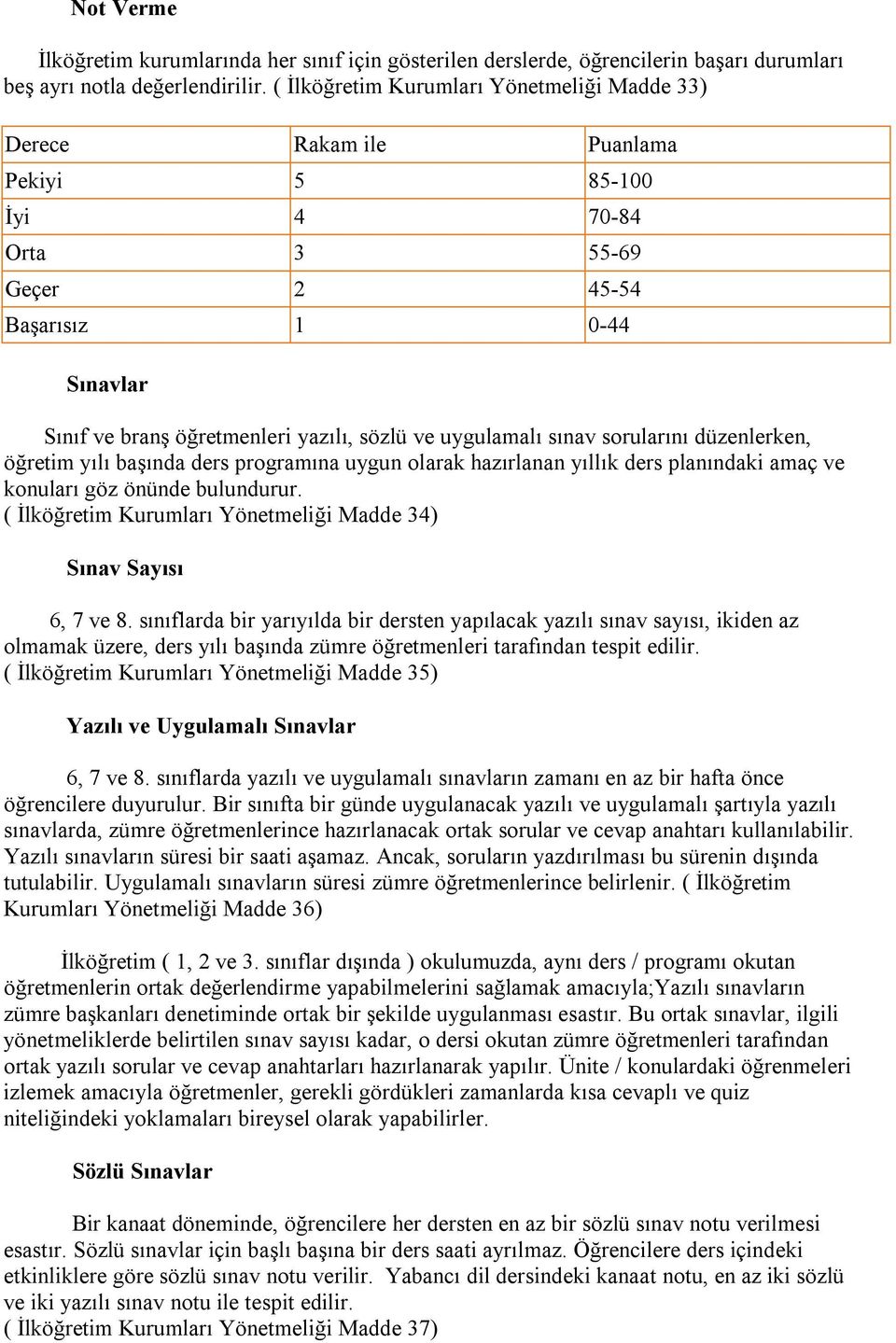 Not Verme

İlköğretim kurumlarında her sınıf için gösterilen derslerde, öğrencilerin başarı durumları beş ayrı notla değerlendirilir. ( İlköğretim Kurumları Yönetmeliği Madde 33)

| Derece | Rakam ile | Puanlama |
|---|---|---|
| Pekiyi | 5 | 85-100 |
| İyi | 4 | 70-84 |
| Orta | 3 | 55-69 |
| Geçer | 2 | 45-54 |
| Başarısız | 1 | 0-44 |

Sınavlar

Sınıf ve branş öğretmenleri yazılı, sözlü ve uygulamalı sınav sorularını düzenlerken, öğretim yılı başında ders programına uygun olarak hazırlanan yıllık ders planındaki amaç ve konuları göz önünde bulundurur.
( İlköğretim Kurumları Yönetmeliği Madde 34)

Sınav Sayısı

6, 7 ve 8. sınıflarda bir yarıyılda bir dersten yapılacak yazılı sınav sayısı, ikiden az olmamak üzere, ders yılı başında zümre öğretmenleri tarafından tespit edilir.
( İlköğretim Kurumları Yönetmeliği Madde 35)

Yazılı ve Uygulamalı Sınavlar

6, 7 ve 8. sınıflarda yazılı ve uygulamalı sınavların zamanı en az bir hafta önce öğrencilere duyurulur. Bir sınıfta bir günde uygulanacak yazılı ve uygulamalı şartıyla yazılı sınavlarda, zümre öğretmenlerince hazırlanacak ortak sorular ve cevap anahtarı kullanılabilir. Yazılı sınavların süresi bir saati aşamaz. Ancak, soruların yazdırılması bu sürenin dışında tutulabilir. Uygulamalı sınavların süresi zümre öğretmenlerince belirlenir. ( İlköğretim Kurumları Yönetmeliği Madde 36)

İlköğretim ( 1, 2 ve 3. sınıflar dışında ) okulumuzda, aynı ders / programı okutan öğretmenlerin ortak değerlendirme yapabilmelerini sağlamak amacıyla;Yazılı sınavların zümre başkanları denetiminde ortak bir şekilde uygulanması esastır. Bu ortak sınavlar, ilgili yönetmeliklerde belirtilen sınav sayısı kadar, o dersi okutan zümre öğretmenleri tarafından ortak yazılı sorular ve cevap anahtarları hazırlanarak yapılır. Ünite / konulardaki öğrenmeleri izlemek amacıyla öğretmenler, gerekli gördükleri zamanlarda kısa cevaplı ve quiz niteliğindeki yoklamaları bireysel olarak yapabilirler.

Sözlü Sınavlar

Bir kanaat döneminde, öğrencilere her dersten en az bir sözlü sınav notu verilmesi esastır. Sözlü sınavlar için başlı başına bir ders saati ayrılmaz. Öğrencilere ders içindeki etkinliklere göre sözlü sınav notu verilir. Yabancı dil dersindeki kanaat notu, en az iki sözlü ve iki yazılı sınav notu ile tespit edilir.
( İlköğretim Kurumları Yönetmeliği Madde 37)